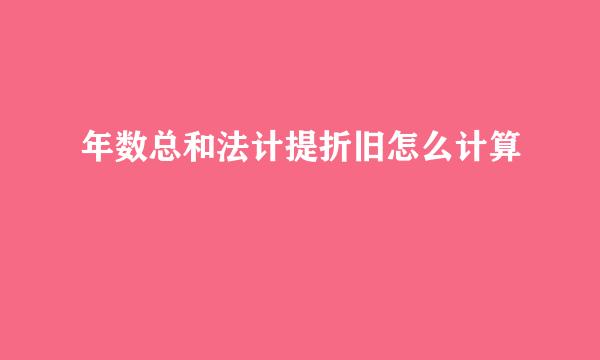 年数总和法计提折旧怎么计算